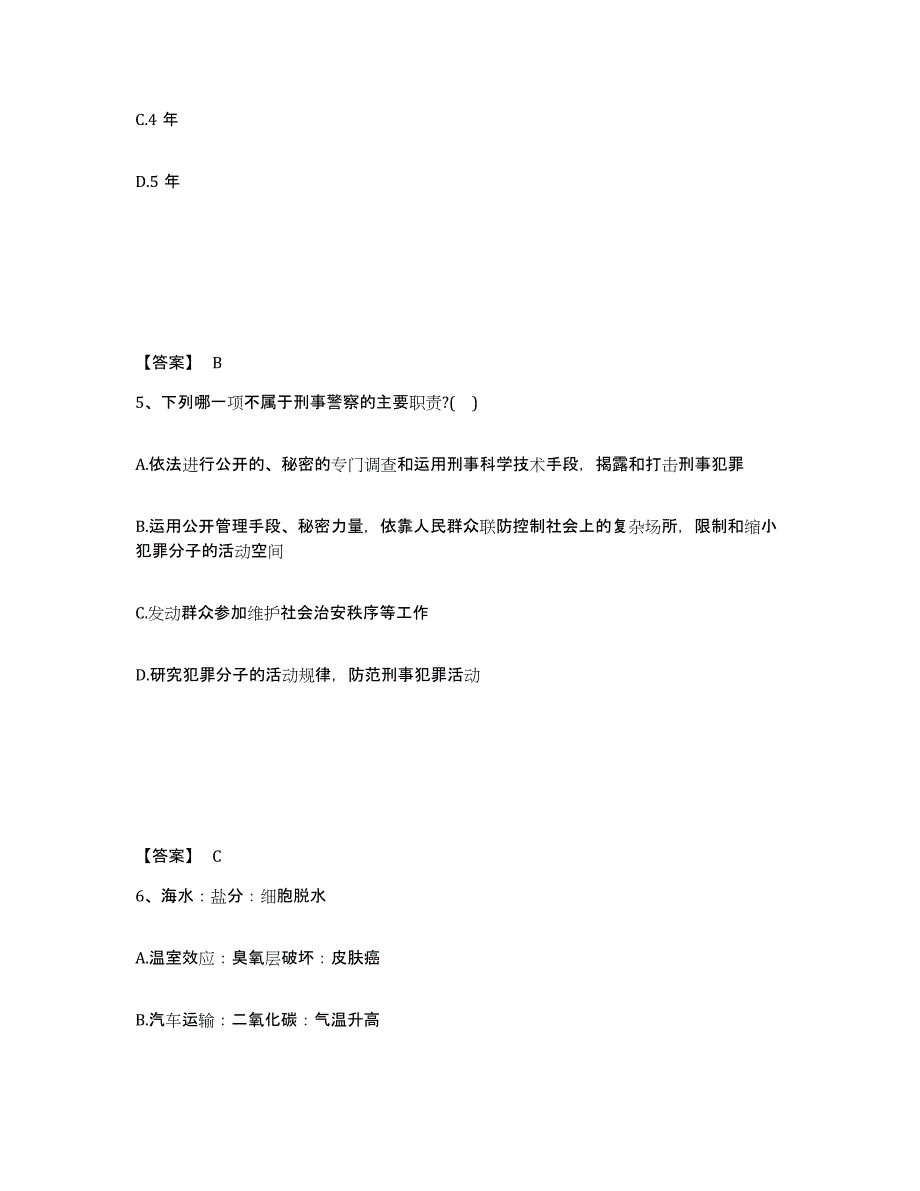 C.4 年

D.5 年

【答案】 B

5、下列哪一项不属于刑事警察的主要职责?( )

A.依法进行公开的、秘密的专门调查和运用刑事科学技术手段，揭露和打击刑事犯罪

B.运用公开管理手段、秘密力量，依靠人民群众联防控制社会上的复杂场所，限制和缩小犯罪分子的活动空间

C.发动群众参加维护社会治安秩序等工作

D.研究犯罪分子的活动规律，防范刑事犯罪活动

【答案】 C

6、海水：盐分：细胞脱水

A.温室效应：臭氧层破坏：皮肤癌

B.汽车运输：二氧化碳：气温升高